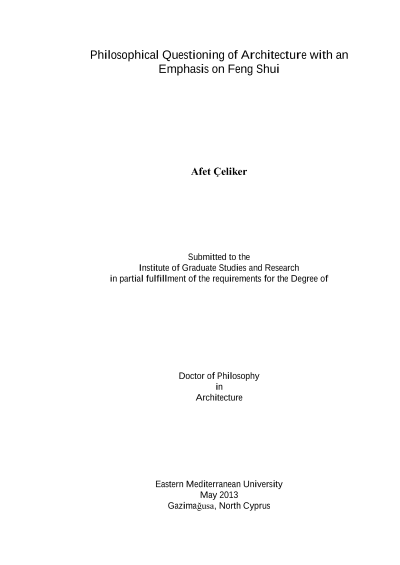 Philosophical Questioning of Architecture with an Emphasis on Feng Shui

Afet Çeliker

Submitted to the
Institute of Graduate Studies and Research
in partial fulfillment of the requirements for the Degree of

Doctor of Philosophy
in
Architecture

Eastern Mediterranean University
May 2013
Gazimağusa, North Cyprus